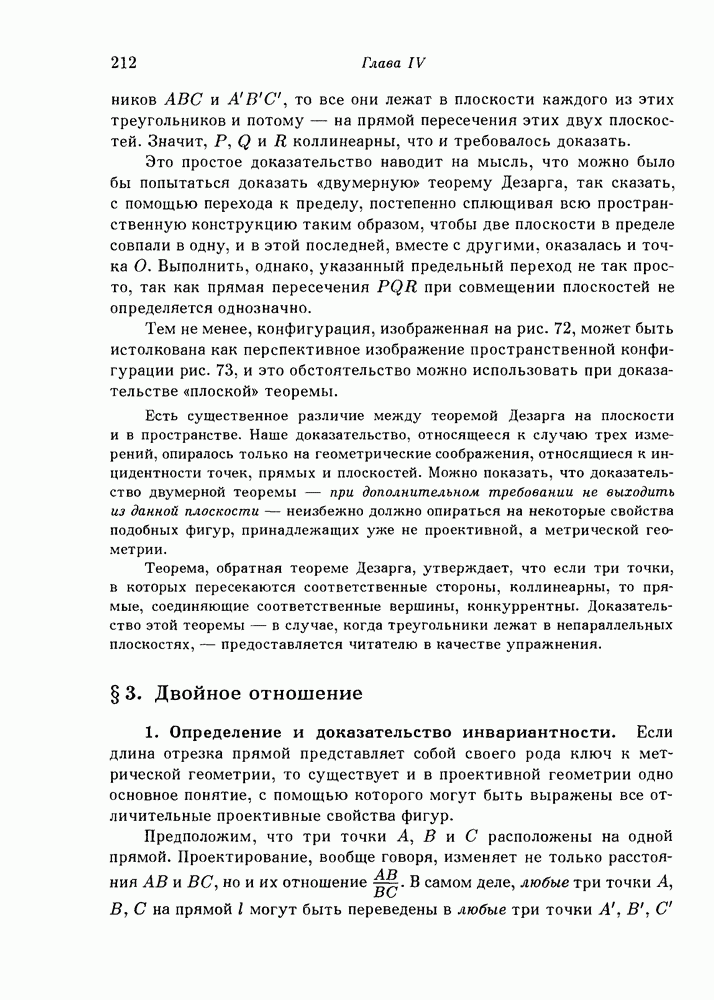 212 Глава IV

ников $ABC$ и $A'B'C'$, то все они лежат в плоскости каждого из этих треугольников и потому — на прямой пересечения этих двух плоскостей. Значит, $P$, $Q$ и $R$ коллинеарны, что и требовалось доказать.

Это простое доказательство наводит на мысль, что можно было бы попытаться доказать «двумерную» теорему Дезарга, так сказать, с помощью перехода к пределу, постепенно сплющивая всю пространственную конструкцию таким образом, чтобы две плоскости в пределе совпали в одну, и в этой последней, вместе с другими, оказалась и точка $O$. Выполнить, однако, указанный предельный переход не так просто, так как прямая пересечения $PQR$ при совмещении плоскостей не определяется однозначно.

Тем не менее, конфигурация, изображенная на рис. 72, может быть истолкована как перспективное изображение пространственной конфигурации рис. 73, и это обстоятельство можно использовать при доказательстве «плоской» теоремы.

Есть существенное различие между теоремой Дезарга на плоскости и в пространстве. Наше доказательство, относящееся к случаю трех измерений, опиралось только на геометрические соображения, относящиеся к инцидентности точек, прямых и плоскостей. Можно показать, что доказательство двумерной теоремы — при дополнительном требовании не выходить из данной плоскости — неизбежно должно опираться на некоторые свойства подобных фигур, принадлежащих уже не проективной, а метрической геометрии.

Теорема, обратная теореме Дезарга, утверждает, что если три точки, в которых пересекаются соответственные стороны, коллинеарны, то прямые, соединяющие соответственные вершины, конкуррентны. Доказательство этой теоремы — в случае, когда треугольники лежат в непараллельных плоскостях, — предоставляется читателю в качестве упражнения.

§ 3. Двойное отношение

1. Определение и доказательство инвариантности. Если длина отрезка прямой представляет собой своего рода ключ к метрической геометрии, то существует и в проективной геометрии одно основное понятие, с помощью которого могут быть выражены все отличительные проективные свойства фигур.

Предположим, что три точки $A$, $B$ и $C$ расположены на одной прямой. Проектирование, вообще говоря, изменяет не только расстояния $AB$ и $BC$, но и их отношение $\frac{AB}{BC}$. В самом деле, любые три точки $A$, $B$, $C$ на прямой $l$ могут быть переведены в любые три точки $A'$, $B'$, $C'$